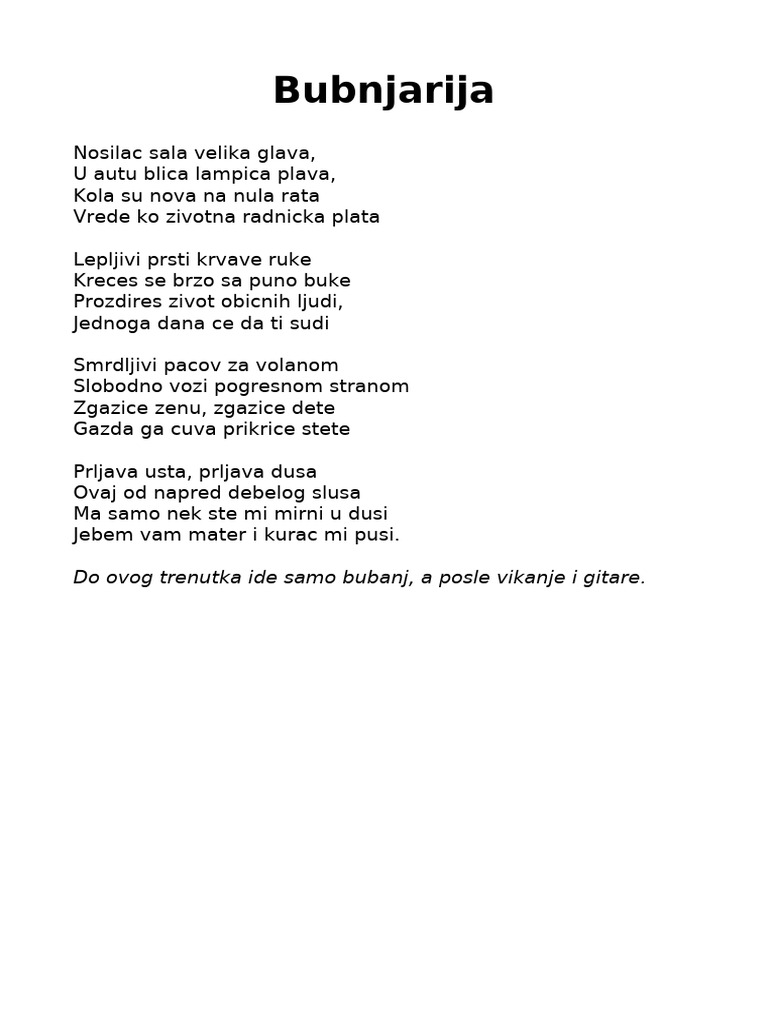 Bubnjarija

Nosilac sala velika glava,
U autu blica lampica plava,
Kola su nova na nula rata
Vrede ko zivotna radnicka plata

Lepljivi prsti krvave ruke
Kreces se brzo sa puno buke
Prozdires zivot obicnih ljudi,
Jednoga dana ce da ti sudi

Smrdljivi pacov za volanom
Slobodno vozi pogresnom stranom
Zgazice zenu, zgazice dete
Gazda ga cuva prikrice stete

Prljava usta, prljava dusa
Ovaj od napred debelog slusa
Ma samo nek ste mi mirni u dusi
Jebem vam mater i kurac mi pusi.

Do ovog trenutka ide samo bubanj, a posle vikanje i gitare.